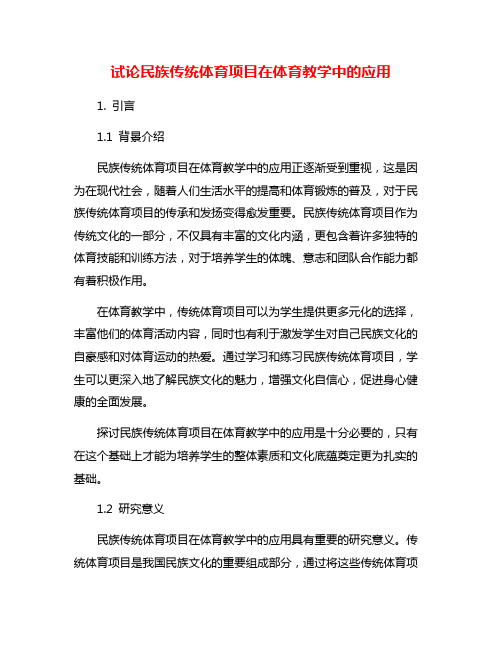 试论民族传统体育项目在体育教学中的应用

1. 引言

1.1 背景介绍

民族传统体育项目在体育教学中的应用正逐渐受到重视，这是因为在现代社会，随着人们生活水平的提高和体育锻炼的普及，对于民族传统体育项目的传承和发扬变得愈发重要。民族传统体育项目作为传统文化的一部分，不仅具有丰富的文化内涵，更包含着许多独特的体育技能和训练方法，对于培养学生的体魄、意志和团队合作能力都有着积极作用。

在体育教学中，传统体育项目可以为学生提供更多元化的选择，丰富他们的体育活动内容，同时也有利于激发学生对自己民族文化的自豪感和对体育运动的热爱。通过学习和练习民族传统体育项目，学生可以更深入地了解民族文化的魅力，增强文化自信心，促进身心健康的全面发展。

探讨民族传统体育项目在体育教学中的应用是十分必要的，只有在这个基础上才能为培养学生的整体素质和文化底蕴奠定更为扎实的基础。

1.2 研究意义

民族传统体育项目在体育教学中的应用具有重要的研究意义。传统体育项目是我国民族文化的重要组成部分，通过将这些传统体育项